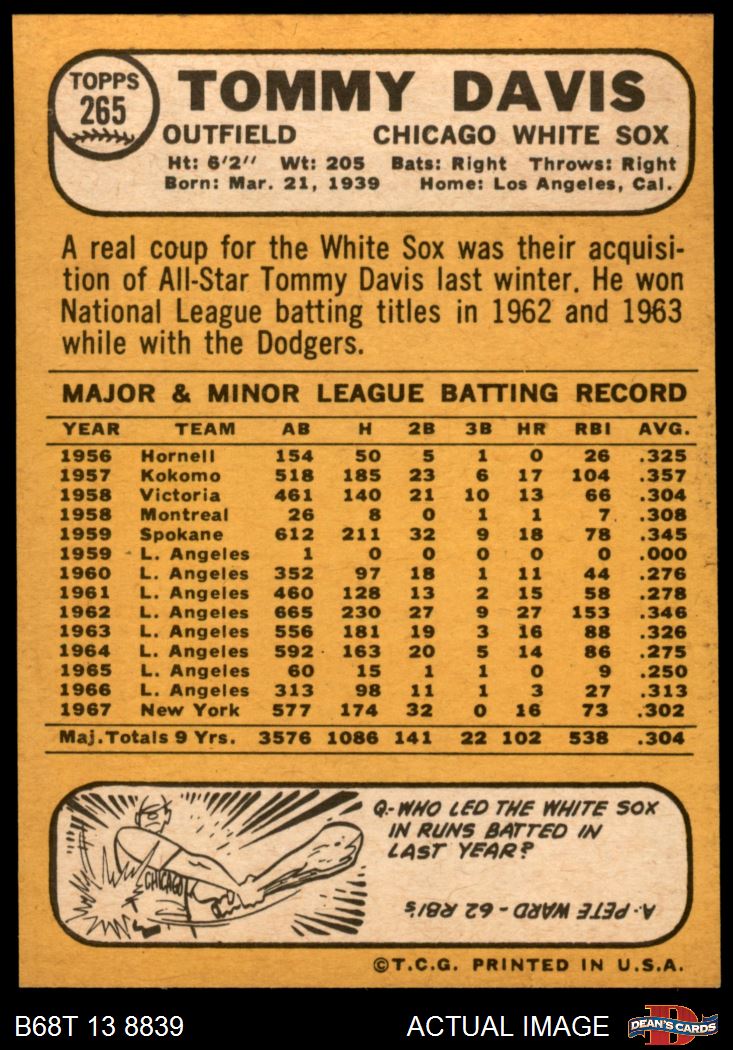 TOPPS 265

TOMMY DAVIS

OUTFIELD CHICAGO WHITE SOX

Ht: 6'2" Wt: 205 Bats: Right Throws: Right
Born: Mar. 21, 1939 Home: Los Angeles, Cal.

A real coup for the White Sox was their acquisition of All-Star Tommy Davis last winter. He won National League batting titles in 1962 and 1963 while with the Dodgers.

MAJOR & MINOR LEAGUE BATTING RECORD

| YEAR | TEAM | AB | H | 2B | 3B | HR | RBI | AVG. |
|---|---|---|---|---|---|---|---|---|
| 1956 | Hornell | 154 | 50 | 5 | 1 | 0 | 26 | .325 |
| 1957 | Kokomo | 518 | 185 | 23 | 6 | 17 | 104 | .357 |
| 1958 | Victoria | 461 | 140 | 21 | 10 | 13 | 66 | .304 |
| 1958 | Montreal | 26 | 8 | 0 | 1 | 1 | 7 | .308 |
| 1959 | Spokane | 612 | 211 | 32 | 9 | 18 | 78 | .345 |
| 1959 | L. Angeles | 1 | 0 | 0 | 0 | 0 | 0 | .000 |
| 1960 | L. Angeles | 352 | 97 | 18 | 1 | 11 | 44 | .276 |
| 1961 | L. Angeles | 460 | 128 | 13 | 2 | 15 | 58 | .278 |
| 1962 | L. Angeles | 665 | 230 | 27 | 9 | 27 | 153 | .346 |
| 1963 | L. Angeles | 556 | 181 | 19 | 3 | 16 | 88 | .326 |
| 1964 | L. Angeles | 592 | 163 | 20 | 5 | 14 | 86 | .275 |
| 1965 | L. Angeles | 60 | 15 | 1 | 1 | 0 | 9 | .250 |
| 1966 | L. Angeles | 313 | 98 | 11 | 1 | 3 | 27 | .313 |
| 1967 | New York | 577 | 174 | 32 | 0 | 16 | 73 | .302 |
| Maj. Totals 9 Yrs. | | 3576 | 1086 | 141 | 22 | 102 | 538 | .304 |

CHICAGO

Q.-WHO LED THE WHITE SOX IN RUNS BATTED IN LAST YEAR?

A.-PETE WARD - 62 RBI's

©T.C.G. PRINTED IN U.S.A.

B68T 13 8839 ACTUAL IMAGE DEAN'S CARDS